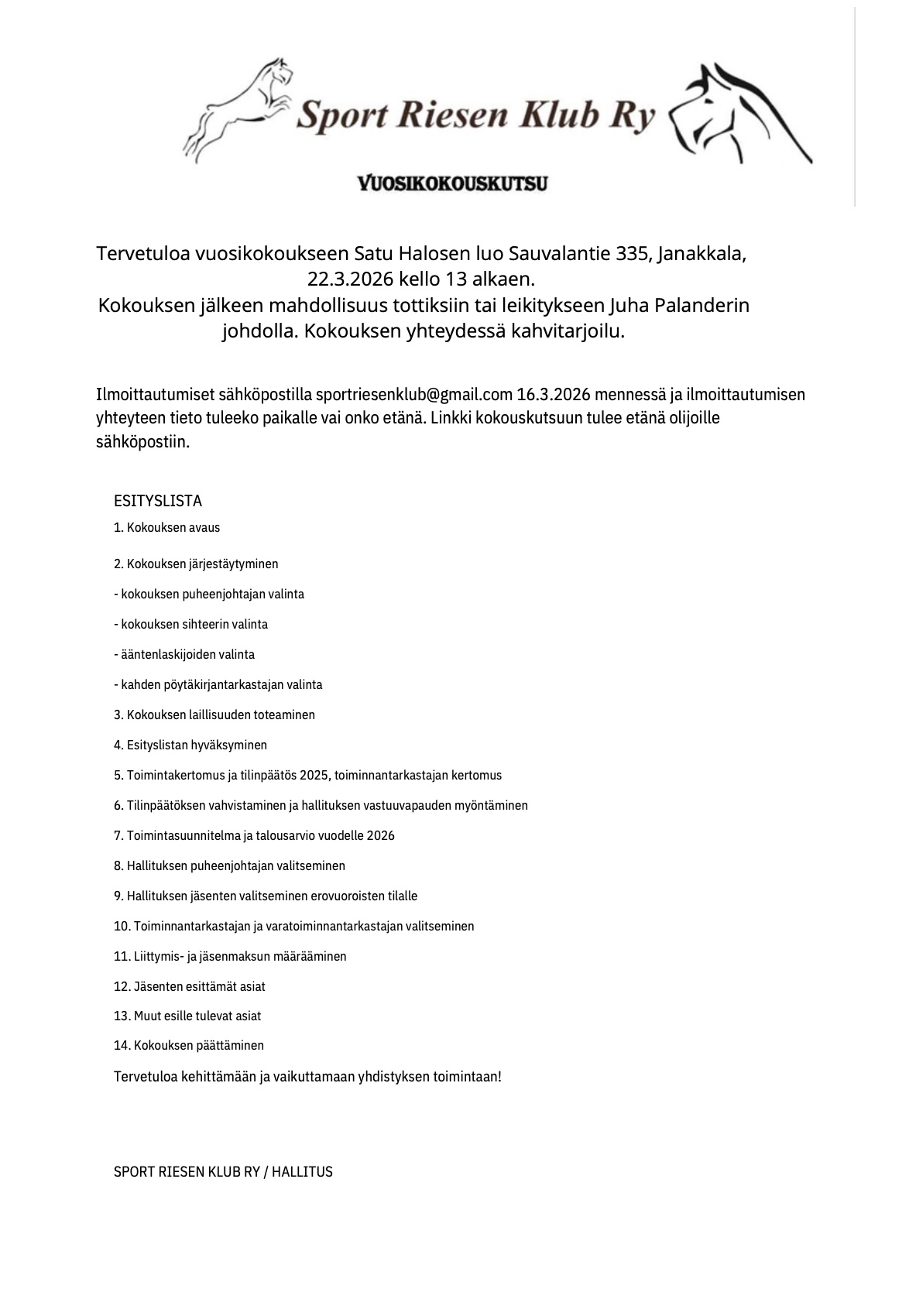 Sport Riesen Klub Ry

VUOSIKOKOUSKUTSU

Tervetuloa vuosikokoukseen Satu Halosen luo Sauvalantie 335, Janakkala, 22.3.2026 kello 13 alkaen.
Kokouksen jälkeen mahdollisuus tottiksiin tai leikitykseen Juha Palanderin johdolla. Kokouksen yhteydessä kahvitarjoilu.

Ilmoittautumiset sähköpostilla sportriesenklub@gmail.com 16.3.2026 mennessä ja ilmoittautumisen yhteyteen tieto tuleeko paikalle vai onko etänä. Linkki kokouskutsuun tulee etänä olijoille sähköpostiin.

ESITYSLISTA

1. Kokouksen avaus

2. Kokouksen järjestäytyminen

- kokouksen puheenjohtajan valinta

- kokouksen sihteerin valinta

- ääntenlaskijoiden valinta

- kahden pöytäkirjantarkastajan valinta

3. Kokouksen laillisuuden toteaminen

4. Esityslistan hyväksyminen

5. Toimintakertomus ja tilinpäätös 2025, toiminnantarkastajan kertomus

6. Tilinpäätöksen vahvistaminen ja hallituksen vastuuvapauden myöntäminen

7. Toimintasuunnitelma ja talousarvio vuodelle 2026

8. Hallituksen puheenjohtajan valitseminen

9. Hallituksen jäsenten valitseminen erovuoroisten tilalle

10. Toiminnantarkastajan ja varatoiminnantarkastajan valitseminen

11. Liittymis- ja jäsenmaksun määrääminen

12. Jäsenten esittämät asiat

13. Muut esille tulevat asiat

14. Kokouksen päättäminen

Tervetuloa kehittämään ja vaikuttamaan yhdistyksen toimintaan!

SPORT RIESEN KLUB RY / HALLITUS